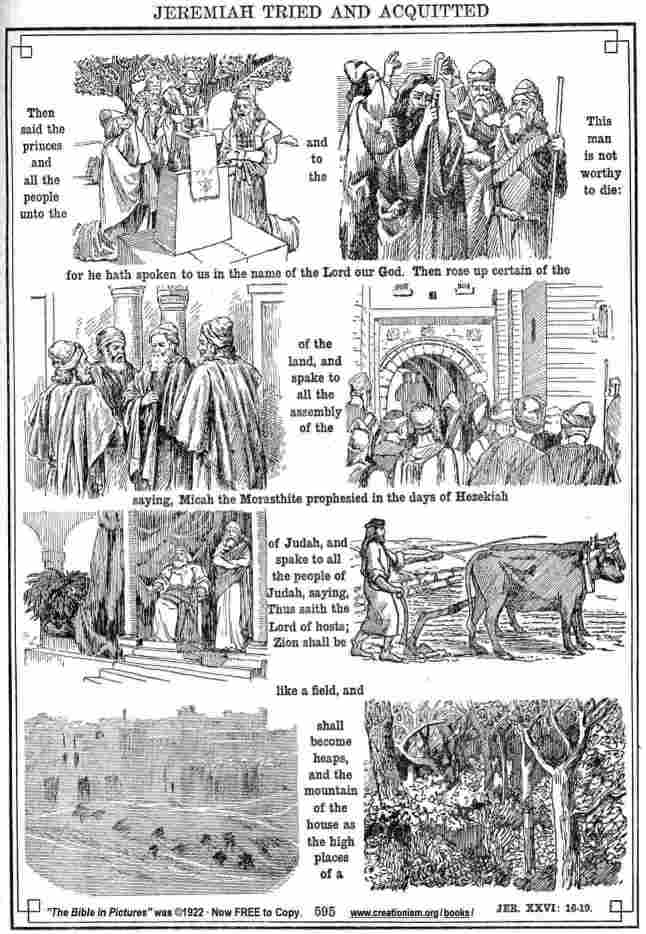 JEREMIAH TRIED AND ACQUITTED

Then said the princes and all the people unto the

and to the

This man is not worthy to die:

for he hath spoken to us in the name of the Lord our God. Then rose up certain of the

of the land, and spake to all the assembly of the

saying, Micah the Morasthite prophesied in the days of Hezekiah

of Judah, and spake to all the people of Judah, saying, Thus saith the Lord of hosts; Zion shall be

like a field, and

shall become heaps, and the mountain of the house as the high places of a

"The Bible in Pictures" was ©1922 · Now FREE to Copy. 595 www.creationism.org/books/ JER. XXVI: 16-19.